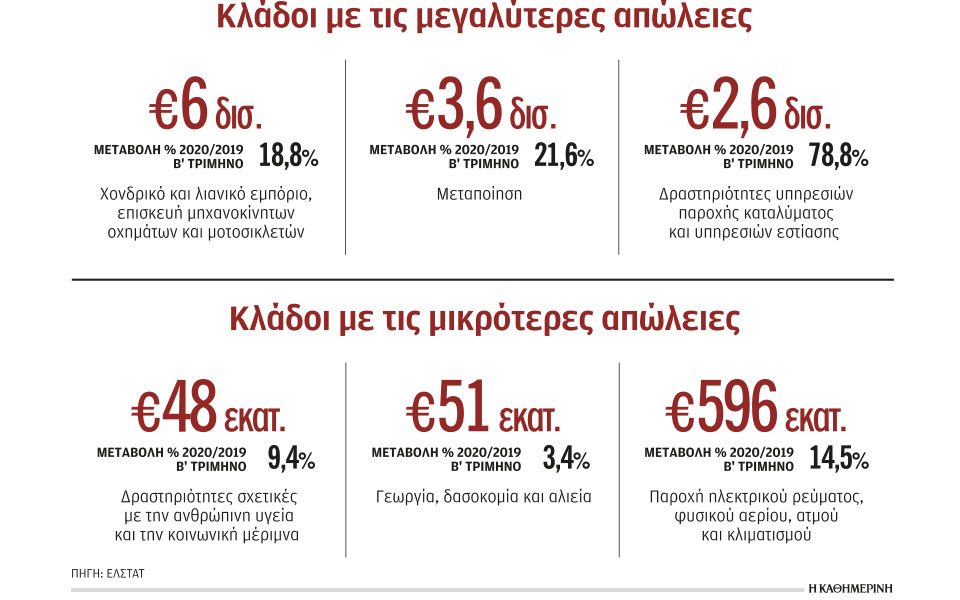 Κλάδοι με τις μεγαλύτερες απώλειες

€6 δισ.
ΜΕΤΑΒΟΛΗ % 2020/2019 Β' ΤΡΙΜΗΝΟ 18,8%
Χονδρικό και λιανικό εμπόριο, επισκευή μηχανοκίνητων οχημάτων και μοτοσικλετών

€3,6 δισ.
ΜΕΤΑΒΟΛΗ % 2020/2019 Β' ΤΡΙΜΗΝΟ 21,6%
Μεταποίηση

€2,6 δισ.
ΜΕΤΑΒΟΛΗ % 2020/2019 Β' ΤΡΙΜΗΝΟ 78,8%
Δραστηριότητες υπηρεσιών παροχής καταλύματος και υπηρεσιών εστίασης

Κλάδοι με τις μικρότερες απώλειες

€48 εκατ.
ΜΕΤΑΒΟΛΗ % 2020/2019 Β' ΤΡΙΜΗΝΟ 9,4%
Δραστηριότητες σχετικές με την ανθρώπινη υγεία και την κοινωνική μέριμνα

€51 εκατ.
ΜΕΤΑΒΟΛΗ % 2020/2019 Β' ΤΡΙΜΗΝΟ 3,4%
Γεωργία, δασοκομία και αλιεία

€596 εκατ.
ΜΕΤΑΒΟΛΗ % 2020/2019 Β' ΤΡΙΜΗΝΟ 14,5%
Παροχή ηλεκτρικού ρεύματος, φυσικού αερίου, ατμού και κλιματισμού

ΠΗΓΗ: ΕΛΣΤΑΤ
Η ΚΑΘΗΜΕΡΙΝΗ